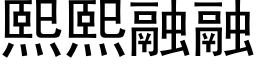 熙熙融融